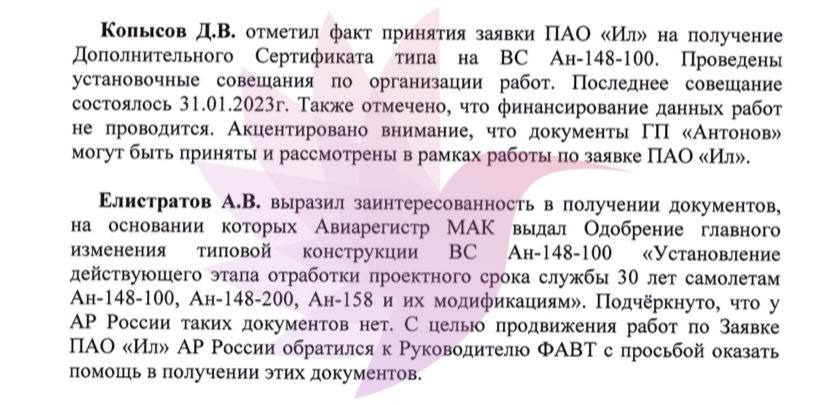 Копысов Д.В. отметил факт принятия заявки ПАО «Ил» на получение Дополнительного Сертификата типа на ВС Ан-148-100. Проведены установочные совещания по организации работ. Последнее совещание состоялось 31.01.2023г. Также отмечено, что финансирование данных работ не проводится. Акцентировано внимание, что документы ГП «Антонов» могут быть приняты и рассмотрены в рамках работы по заявке ПАО «Ил».

Елистратов А.В. выразил заинтересованность в получении документов, на основании которых Авиарегистр МАК выдал Одобрение главного изменения типовой конструкции ВС Ан-148-100 «Установление действующего этапа отработки проектного срока службы 30 лет самолетам Ан-148-100, Ан-148-200, Ан-158 и их модификациям». Подчёркнуто, что у АР России таких документов нет. С целью продвижения работ по Заявке ПАО «Ил» АР России обратился к Руководителю ФАВТ с просьбой оказать помощь в получении этих документов.